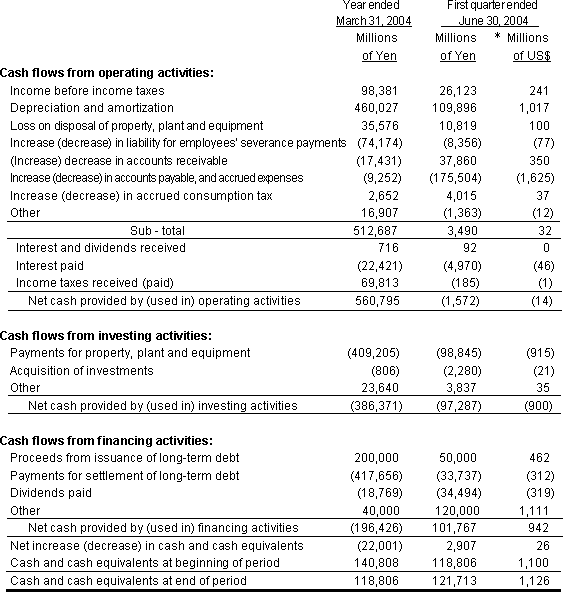 | | Year ended March 31, 2004 Millions of Yen | First quarter ended June 30, 2004 Millions of Yen | * Millions of US$ |
|---|---|---|---|
| **Cash flows from operating activities:** | | | |
| Income before income taxes | 98,381 | 26,123 | 241 |
| Depreciation and amortization | 460,027 | 109,896 | 1,017 |
| Loss on disposal of property, plant and equipment | 35,576 | 10,819 | 100 |
| Increase (decrease) in liability for employees' severance payments | (74,174) | (8,356) | (77) |
| (Increase) decrease in accounts receivable | (17,431) | 37,860 | 350 |
| Increase (decrease) in accounts payable, and accrued expenses | (9,252) | (175,504) | (1,625) |
| Increase (decrease) in accrued consumption tax | 2,652 | 4,015 | 37 |
| Other | 16,907 | (1,363) | (12) |
| Sub - total | 512,687 | 3,490 | 32 |
| Interest and dividends received | 716 | 92 | 0 |
| Interest paid | (22,421) | (4,970) | (46) |
| Income taxes received (paid) | 69,813 | (185) | (1) |
| Net cash provided by (used in) operating activities | 560,795 | (1,572) | (14) |
| **Cash flows from investing activities:** | | | |
| Payments for property, plant and equipment | (409,205) | (98,845) | (915) |
| Acquisition of investments | (806) | (2,280) | (21) |
| Other | 23,640 | 3,837 | 35 |
| Net cash provided by (used in) investing activities | (386,371) | (97,287) | (900) |
| **Cash flows from financing activities:** | | | |
| Proceeds from issuance of long-term debt | 200,000 | 50,000 | 462 |
| Payments for settlement of long-term debt | (417,656) | (33,737) | (312) |
| Dividends paid | (18,769) | (34,494) | (319) |
| Other | 40,000 | 120,000 | 1,111 |
| Net cash provided by (used in) financing activities | (196,426) | 101,767 | 942 |
| Net increase (decrease) in cash and cash equivalents | (22,001) | 2,907 | 26 |
| Cash and cash equivalents at beginning of period | 140,808 | 118,806 | 1,100 |
| Cash and cash equivalents at end of period | 118,806 | 121,713 | 1,126 |